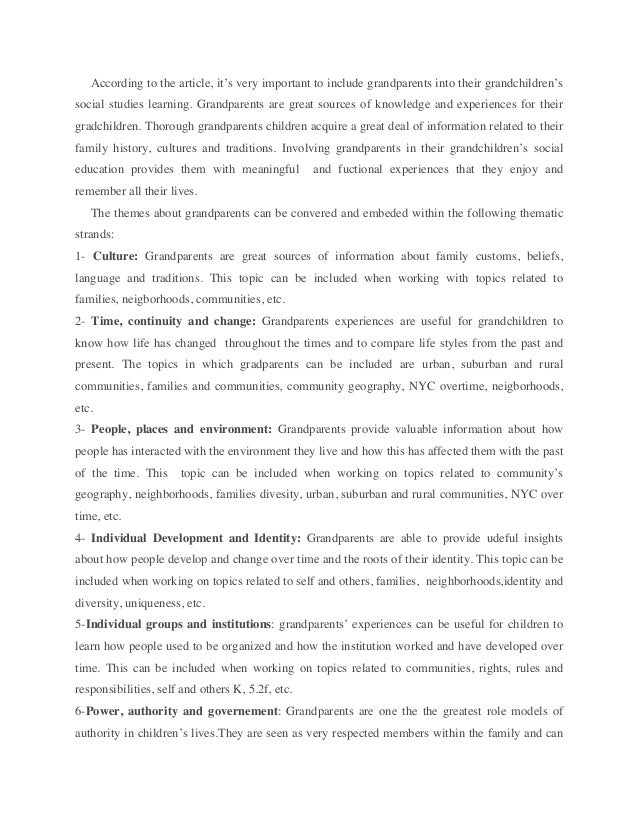 According to the article, it's very important to include grandparents into their grandchildren's social studies learning. Grandparents are great sources of knowledge and experiences for their gradchildren. Thorough grandparents children acquire a great deal of information related to their family history, cultures and traditions. Involving grandparents in their grandchildren's social education provides them with meaningful and fuctional experiences that they enjoy and remember all their lives.

The themes about grandparents can be convered and embeded within the following thematic strands:

1- Culture: Grandparents are great sources of information about family customs, beliefs, language and traditions. This topic can be included when working with topics related to families, neigborhoods, communities, etc.

2- Time, continuity and change: Grandparents experiences are useful for grandchildren to know how life has changed throughout the times and to compare life styles from the past and present. The topics in which gradparents can be included are urban, suburban and rural communities, families and communities, community geography, NYC overtime, neigborhoods, etc.

3- People, places and environment: Grandparents provide valuable information about how people has interacted with the environment they live and how this has affected them with the past of the time. This topic can be included when working on topics related to community's geography, neighborhoods, families divesity, urban, suburban and rural communities, NYC over time, etc.

4- Individual Development and Identity: Grandparents are able to provide udeful insights about how people develop and change over time and the roots of their identity. This topic can be included when working on topics related to self and others, families, neighborhoods,identity and diversity, uniqueness, etc.

5-Individual groups and institutions: grandparents' experiences can be useful for children to learn how people used to be organized and how the institution worked and have developed over time. This can be included when working on topics related to communities, rights, rules and responsibilities, self and others K, 5.2f, etc.

6-Power, authority and governement: Grandparents are one the the greatest role models of authority in children's lives.They are seen as very respected members within the family and can